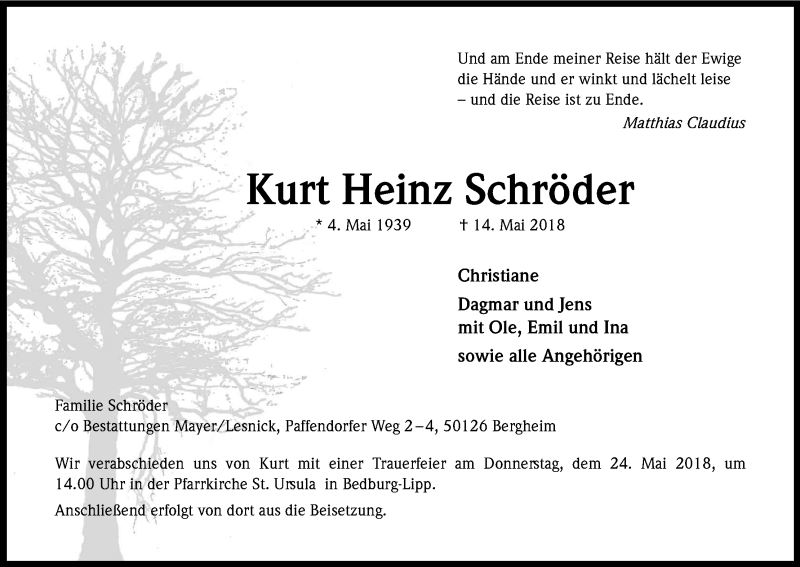 Und am Ende meiner Reise hält der Ewige die Hände und er winkt und lächelt leise – und die Reise ist zu Ende.
Matthias Claudius

Kurt Heinz Schröder

* 4. Mai 1939 † 14. Mai 2018

Christiane

Dagmar und Jens
mit Ole, Emil und Ina

sowie alle Angehörigen

Familie Schröder
c/o Bestattungen Mayer/Lesnick, Paffendorfer Weg 2–4, 50126 Bergheim

Wir verabschieden uns von Kurt mit einer Trauerfeier am Donnerstag, dem 24. Mai 2018, um 14.00 Uhr in der Pfarrkirche St. Ursula in Bedburg-Lipp.

Anschließend erfolgt von dort aus die Beisetzung.